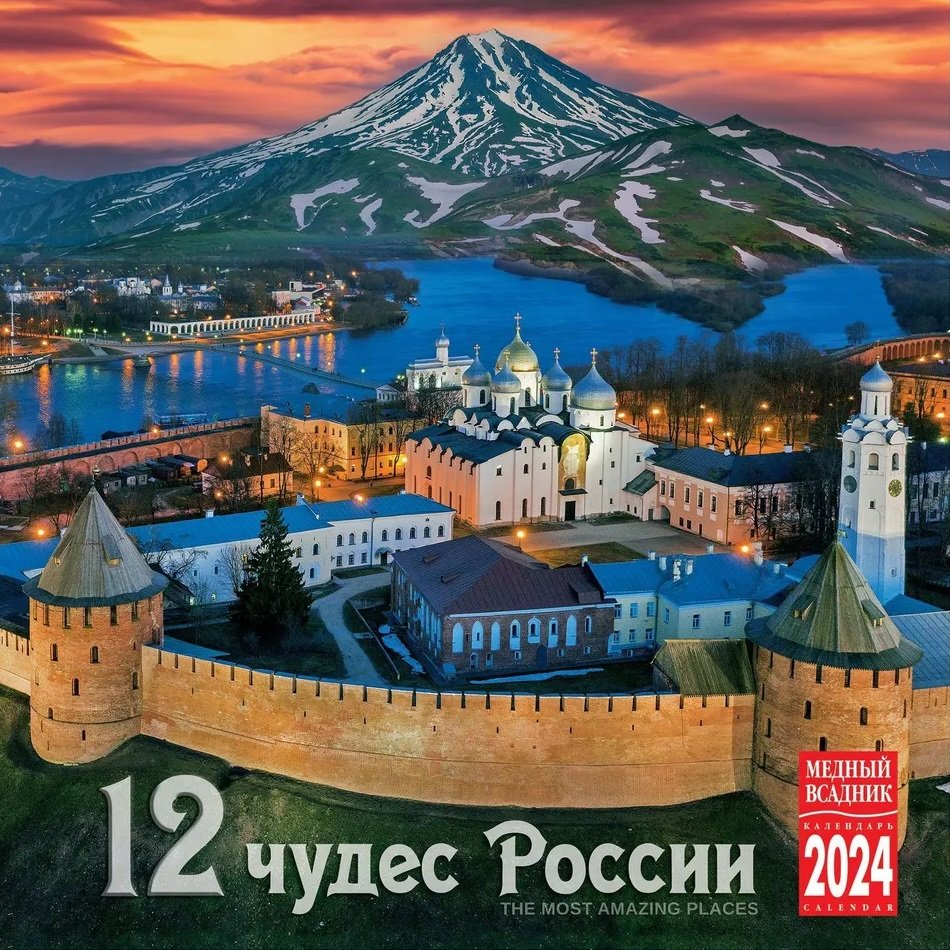 12 чудес России
THE MOST AMAZING PLACES

МЕДНЫЙ ВСАДНИК
КАЛЕНДАРЬ
2024
CALENDAR